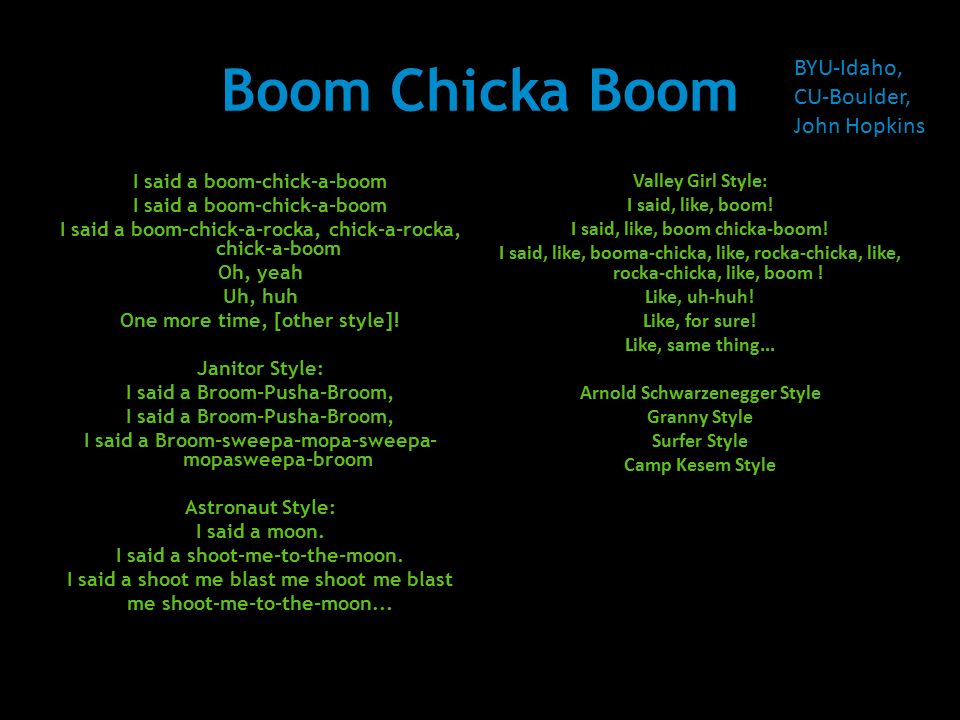 Boom Chicka Boom

BYU-Idaho, CU-Boulder, John Hopkins

I said a boom-chick-a-boom
I said a boom-chick-a-boom
I said a boom-chick-a-rocka, chick-a-rocka, chick-a-boom
Oh, yeah
Uh, huh
One more time, [other style]!

Janitor Style:
I said a Broom-Pusha-Broom,
I said a Broom-Pusha-Broom,
I said a Broom-sweepa-mopa-sweepa-mopasweepa-broom

Astronaut Style:
I said a moon.
I said a shoot-me-to-the-moon.
I said a shoot me blast me shoot me blast me shoot-me-to-the-moon...

Valley Girl Style:
I said, like, boom!
I said, like, boom chicka-boom!
I said, like, booma-chicka, like, rocka-chicka, like, rocka-chicka, like, boom !
Like, uh-huh!
Like, for sure!
Like, same thing...

Arnold Schwarzenegger Style
Granny Style
Surfer Style
Camp Kesem Style